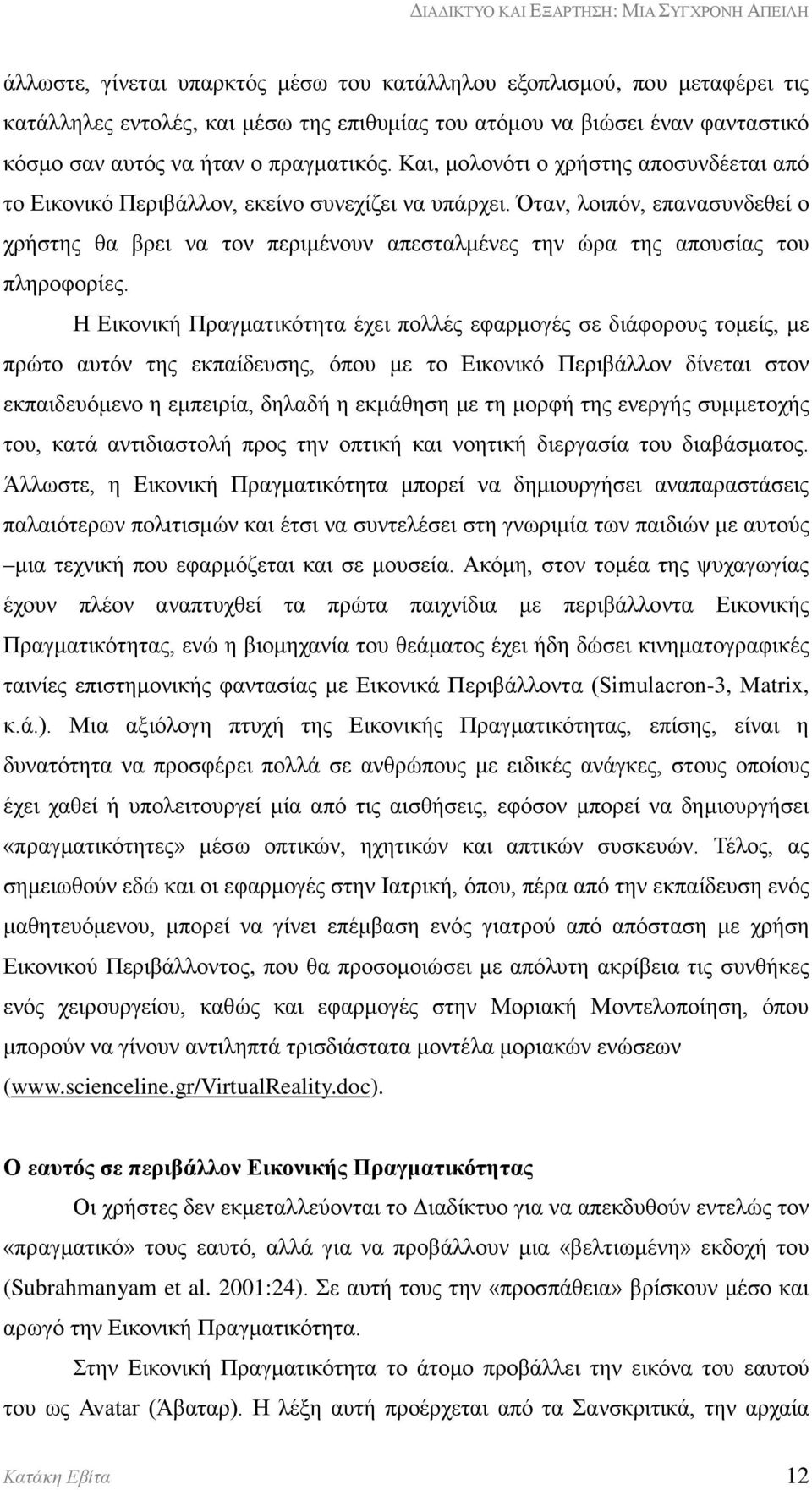 ΔΙΑΔΙΚΤΥΟ ΚΑΙ ΕΞΑΡΤΗΣΗ: ΜΙΑ ΣΥΓΧΡΟΝΗ ΑΠΕΙΛΗ

άλλωστε, γίνεται υπαρκτός μέσω του κατάλληλου εξοπλισμού, που μεταφέρει τις κατάλληλες εντολές, και μέσω της επιθυμίας του ατόμου να βιώσει έναν φανταστικό κόσμο σαν αυτός να ήταν ο πραγματικός. Και, μολονότι ο χρήστης αποσυνδέεται από το Εικονικό Περιβάλλον, εκείνο συνεχίζει να υπάρχει. Όταν, λοιπόν, επανασυνδεθεί ο χρήστης θα βρει να τον περιμένουν απεσταλμένες την ώρα της απουσίας του πληροφορίες.

Η Εικονική Πραγματικότητα έχει πολλές εφαρμογές σε διάφορους τομείς, με πρώτο αυτόν της εκπαίδευσης, όπου με το Εικονικό Περιβάλλον δίνεται στον εκπαιδευόμενο η εμπειρία, δηλαδή η εκμάθηση με τη μορφή της ενεργής συμμετοχής του, κατά αντιδιαστολή προς την οπτική και νοητική διεργασία του διαβάσματος. Άλλωστε, η Εικονική Πραγματικότητα μπορεί να δημιουργήσει αναπαραστάσεις παλαιότερων πολιτισμών και έτσι να συντελέσει στη γνωριμία των παιδιών με αυτούς –μια τεχνική που εφαρμόζεται και σε μουσεία. Ακόμη, στον τομέα της ψυχαγωγίας έχουν πλέον αναπτυχθεί τα πρώτα παιχνίδια με περιβάλλοντα Εικονικής Πραγματικότητας, ενώ η βιομηχανία του θεάματος έχει ήδη δώσει κινηματογραφικές ταινίες επιστημονικής φαντασίας με Εικονικά Περιβάλλοντα (Simulacron-3, Matrix, κ.ά.). Μια αξιόλογη πτυχή της Εικονικής Πραγματικότητας, επίσης, είναι η δυνατότητα να προσφέρει πολλά σε ανθρώπους με ειδικές ανάγκες, στους οποίους έχει χαθεί ή υπολειτουργεί μία από τις αισθήσεις, εφόσον μπορεί να δημιουργήσει «πραγματικότητες» μέσω οπτικών, ηχητικών και απτικών συσκευών. Τέλος, ας σημειωθούν εδώ και οι εφαρμογές στην Ιατρική, όπου, πέρα από την εκπαίδευση ενός μαθητευόμενου, μπορεί να γίνει επέμβαση ενός γιατρού από απόσταση με χρήση Εικονικού Περιβάλλοντος, που θα προσομοιώσει με απόλυτη ακρίβεια τις συνθήκες ενός χειρουργείου, καθώς και εφαρμογές στην Μοριακή Μοντελοποίηση, όπου μπορούν να γίνουν αντιληπτά τρισδιάστατα μοντέλα μοριακών ενώσεων (www.scienceline.gr/VirtualReality.doc).

Ο εαυτός σε περιβάλλον Εικονικής Πραγματικότητας

Οι χρήστες δεν εκμεταλλεύονται το Διαδίκτυο για να απεκδυθούν εντελώς τον «πραγματικό» τους εαυτό, αλλά για να προβάλλουν μια «βελτιωμένη» εκδοχή του (Subrahmanyam et al. 2001:24). Σε αυτή τους την «προσπάθεια» βρίσκουν μέσο και αρωγό την Εικονική Πραγματικότητα.

Στην Εικονική Πραγματικότητα το άτομο προβάλλει την εικόνα του εαυτού του ως Avatar (Άβαταρ). Η λέξη αυτή προέρχεται από τα Σανσκριτικά, την αρχαία

Κατάκη Εβίτα 12